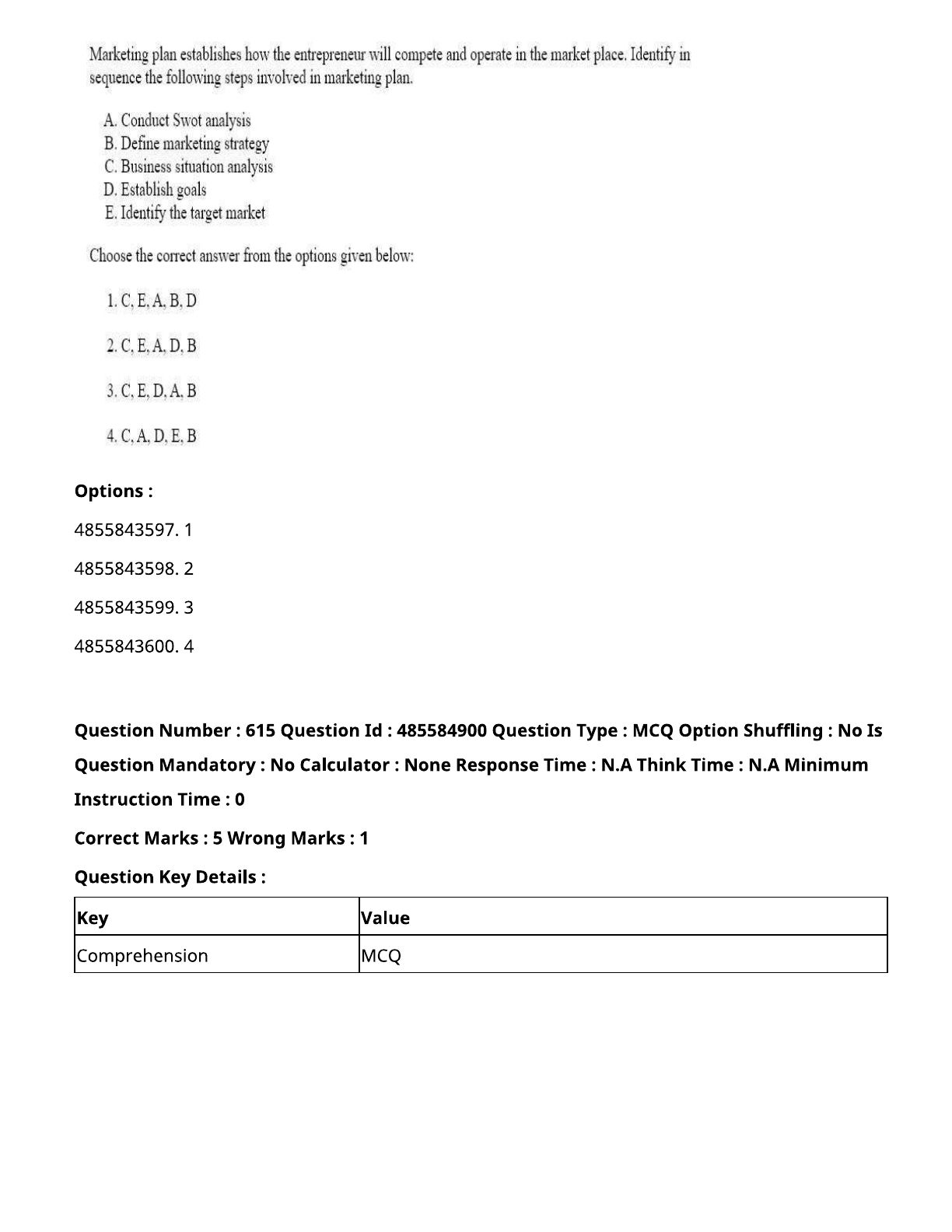 Marketing plan establishes how the entrepreneur will compete and operate in the market place. Identify in sequence the following steps involved in marketing plan.

A. Conduct Swot analysis
B. Define marketing strategy
C. Business situation analysis
D. Establish goals
E. Identify the target market

Choose the correct answer from the options given below:

1. C, E, A, B, D

2. C, E, A, D, B

3. C, E, D, A, B

4. C, A, D, E, B

Options :

4855843597. 1

4855843598. 2

4855843599. 3

4855843600. 4

Question Number : 615 Question Id : 485584900 Question Type : MCQ Option Shuffling : No Is Question Mandatory : No Calculator : None Response Time : N.A Think Time : N.A Minimum Instruction Time : 0

Correct Marks : 5 Wrong Marks : 1

Question Key Details :

| Key | Value |
|---|---|
| Comprehension | MCQ |